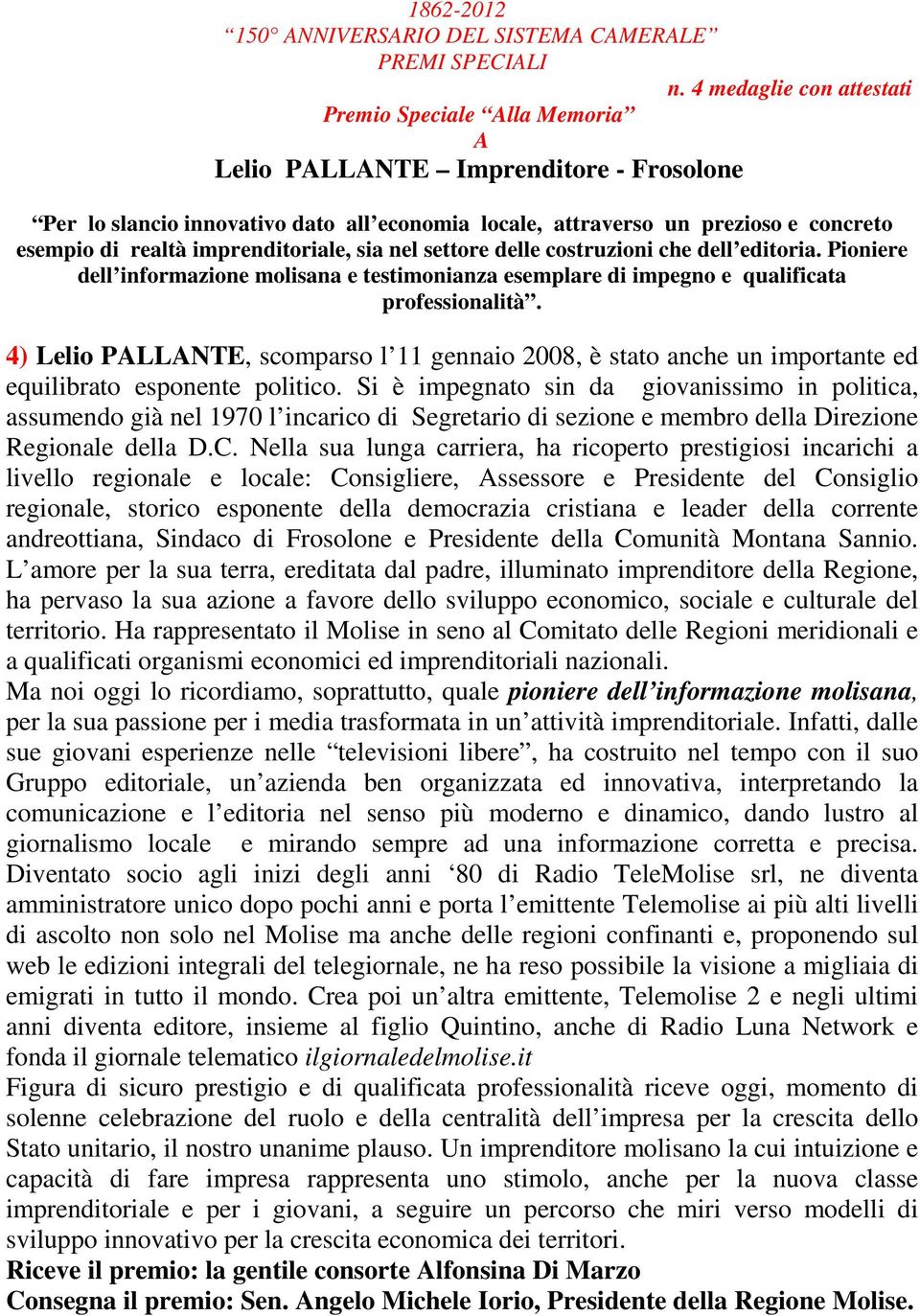 1862-2012
“150° ANNIVERSARIO DEL SISTEMA CAMERALE”
PREMI SPECIALI

n. 4 medaglie con attestati

Premio Speciale “Alla Memoria”
A
Lelio PALLANTE – Imprenditore - Frosolone

“Per lo slancio innovativo dato all’economia locale, attraverso un prezioso e concreto esempio di realtà imprenditoriale, sia nel settore delle costruzioni che dell’editoria. Pioniere dell’informazione molisana e testimonianza esemplare di impegno e qualificata professionalità”.

4) Lelio PALLANTE, scomparso l’11 gennaio 2008, è stato anche un importante ed equilibrato esponente politico. Si è impegnato sin da giovanissimo in politica, assumendo già nel 1970 l’incarico di Segretario di sezione e membro della Direzione Regionale della D.C. Nella sua lunga carriera, ha ricoperto prestigiosi incarichi a livello regionale e locale: Consigliere, Assessore e Presidente del Consiglio regionale, storico esponente della democrazia cristiana e leader della corrente andreottiana, Sindaco di Frosolone e Presidente della Comunità Montana Sannio. L’amore per la sua terra, ereditata dal padre, illuminato imprenditore della Regione, ha pervaso la sua azione a favore dello sviluppo economico, sociale e culturale del territorio. Ha rappresentato il Molise in seno al Comitato delle Regioni meridionali e a qualificati organismi economici ed imprenditoriali nazionali.
Ma noi oggi lo ricordiamo, soprattutto, quale pioniere dell’informazione molisana, per la sua passione per i media trasformata in un’attività imprenditoriale. Infatti, dalle sue giovani esperienze nelle “televisioni libere”, ha costruito nel tempo con il suo Gruppo editoriale, un’azienda ben organizzata ed innovativa, interpretando la comunicazione e l’editoria nel senso più moderno e dinamico, dando lustro al giornalismo locale e mirando sempre ad una informazione corretta e precisa. Diventato socio agli inizi degli anni ‘80 di Radio TeleMolise srl, ne diventa amministratore unico dopo pochi anni e porta l’emittente Telemolise ai più alti livelli di ascolto non solo nel Molise ma anche delle regioni confinanti e, proponendo sul web le edizioni integrali del telegiornale, ne ha reso possibile la visione a migliaia di emigrati in tutto il mondo. Crea poi un’altra emittente, Telemolise 2 e negli ultimi anni diventa editore, insieme al figlio Quintino, anche di Radio Luna Network e fonda il giornale telematico ilgiornaledelmolise.it
Figura di sicuro prestigio e di qualificata professionalità riceve oggi, momento di solenne celebrazione del ruolo e della centralità dell’impresa per la crescita dello Stato unitario, il nostro unanime plauso. Un imprenditore molisano la cui intuizione e capacità di fare impresa rappresenta uno stimolo, anche per la nuova classe imprenditoriale e per i giovani, a seguire un percorso che miri verso modelli di sviluppo innovativo per la crescita economica dei territori.
Riceve il premio: la gentile consorte Alfonsina Di Marzo
Consegna il premio: Sen. Angelo Michele Iorio, Presidente della Regione Molise.